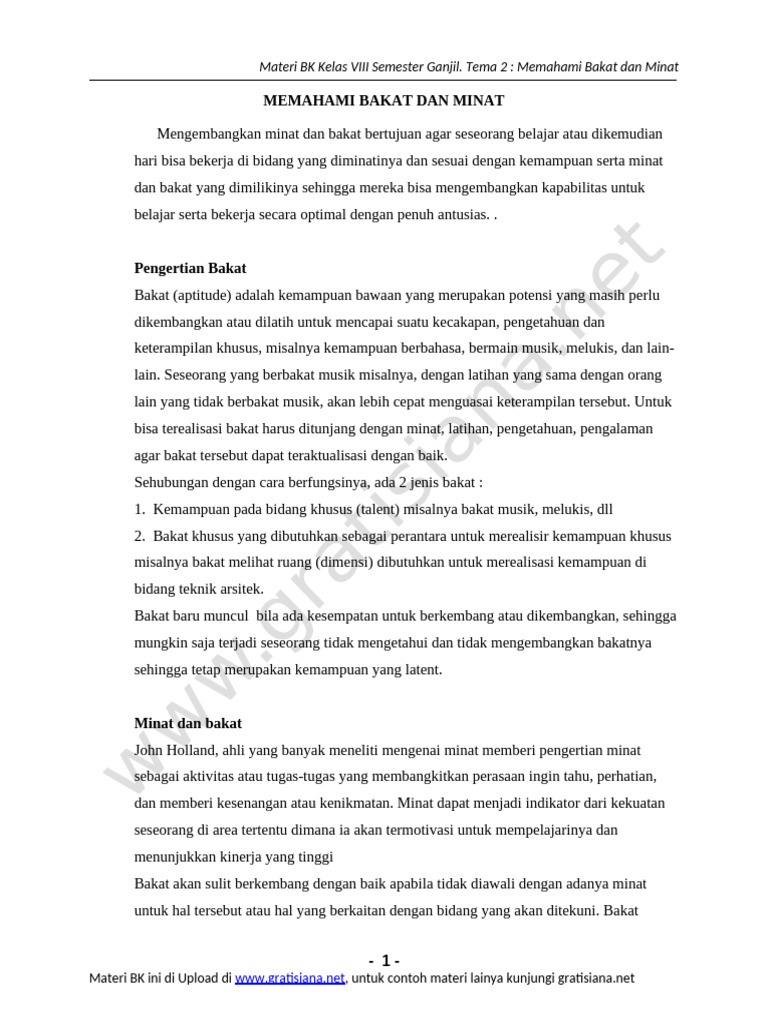 Materi BK Kelas VIII Semester Ganjil. Tema 2 : Memahami Bakat dan Minat

MEMAHAMI BAKAT DAN MINAT

Mengembangkan minat dan bakat bertujuan agar seseorang belajar atau dikemudian hari bisa bekerja di bidang yang diminatinya dan sesuai dengan kemampuan serta minat dan bakat yang dimilikinya sehingga mereka bisa mengembangkan kapabilitas untuk belajar serta bekerja secara optimal dengan penuh antusias. .

Pengertian Bakat

Bakat (aptitude) adalah kemampuan bawaan yang merupakan potensi yang masih perlu dikembangkan atau dilatih untuk mencapai suatu kecakapan, pengetahuan dan keterampilan khusus, misalnya kemampuan berbahasa, bermain musik, melukis, dan lain-lain. Seseorang yang berbakat musik misalnya, dengan latihan yang sama dengan orang lain yang tidak berbakat musik, akan lebih cepat menguasai keterampilan tersebut. Untuk bisa terealisasi bakat harus ditunjang dengan minat, latihan, pengetahuan, pengalaman agar bakat tersebut dapat teraktualisasi dengan baik.
Sehubungan dengan cara berfungsinya, ada 2 jenis bakat :
1. Kemampuan pada bidang khusus (talent) misalnya bakat musik, melukis, dll
2. Bakat khusus yang dibutuhkan sebagai perantara untuk merealisir kemampuan khusus misalnya bakat melihat ruang (dimensi) dibutuhkan untuk merealisasi kemampuan di bidang teknik arsitek.
Bakat baru muncul bila ada kesempatan untuk berkembang atau dikembangkan, sehingga mungkin saja terjadi seseorang tidak mengetahui dan tidak mengembangkan bakatnya sehingga tetap merupakan kemampuan yang latent.

Minat dan bakat

John Holland, ahli yang banyak meneliti mengenai minat memberi pengertian minat sebagai aktivitas atau tugas-tugas yang membangkitkan perasaan ingin tahu, perhatian, dan memberi kesenangan atau kenikmatan. Minat dapat menjadi indikator dari kekuatan seseorang di area tertentu dimana ia akan termotivasi untuk mempelajarinya dan menunjukkan kinerja yang tinggi
Bakat akan sulit berkembang dengan baik apabila tidak diawali dengan adanya minat untuk hal tersebut atau hal yang berkaitan dengan bidang yang akan ditekuni. Bakat

www.gratisiana.net

- 1 -

Materi BK ini di Upload di www.gratisiana.net, untuk contoh materi lainya kunjungi gratisiana.net